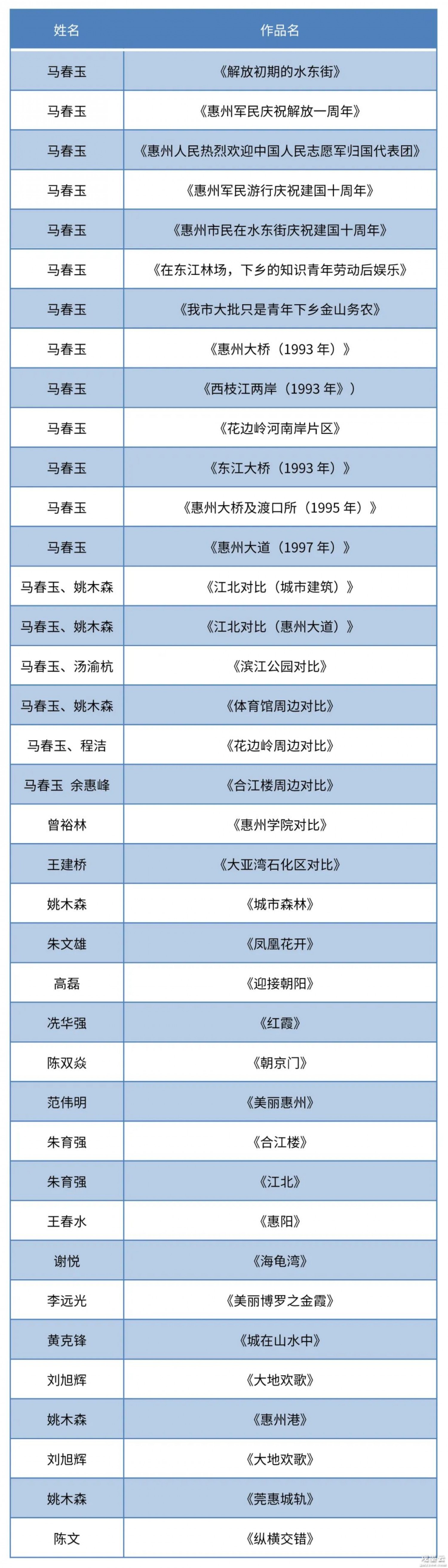 | 姓名 | 作品名 |
|---|---|
| 马春玉 | 《解放初期的水东街》 |
| 马春玉 | 《惠州军民庆祝解放一周年》 |
| 马春玉 | 《惠州人民热烈欢迎中国人民志愿军归国代表团》 |
| 马春玉 | 《惠州军民游行庆祝建国十周年》 |
| 马春玉 | 《惠州市民在水东街庆祝建国十周年》 |
| 马春玉 | 《在东江林场，下乡的知识青年劳动后娱乐》 |
| 马春玉 | 《我市大批只是青年下乡金山务农》 |
| 马春玉 | 《惠州大桥（1993 年）》 |
| 马春玉 | 《西枝江两岸（1993 年）） |
| 马春玉 | 《花边岭河南岸片区》 |
| 马春玉 | 《东江大桥（1993 年）》 |
| 马春玉 | 《惠州大桥及渡口所（1995 年）》 |
| 马春玉 | 《惠州大道（1997 年）》 |
| 马春玉、姚木森 | 《江北对比（城市建筑）》 |
| 马春玉、姚木森 | 《江北对比（惠州大道）》 |
| 马春玉、汤渝杭 | 《滨江公园对比》 |
| 马春玉、姚木森 | 《体育馆周边对比》 |
| 马春玉、程洁 | 《花边岭周边对比》 |
| 马春玉 余惠峰 | 《合江楼周边对比》 |
| 曾裕林 | 《惠州学院对比》 |
| 王建桥 | 《大亚湾石化区对比》 |
| 姚木森 | 《城市森林》 |
| 朱文雄 | 《凤凰花开》 |
| 高磊 | 《迎接朝阳》 |
| 冼华强 | 《红霞》 |
| 陈双焱 | 《朝京门》 |
| 范伟明 | 《美丽惠州》 |
| 朱育强 | 《合江楼》 |
| 朱育强 | 《江北》 |
| 王春水 | 《惠阳》 |
| 谢悦 | 《海龟湾》 |
| 李远光 | 《美丽博罗之金霞》 |
| 黄克锋 | 《城在山水中》 |
| 刘旭辉 | 《大地欢歌》 |
| 姚木森 | 《惠州港》 |
| 刘旭辉 | 《大地欢歌》 |
| 姚木森 | 《莞惠城轨》 |
| 陈文 | 《纵横交错》 |